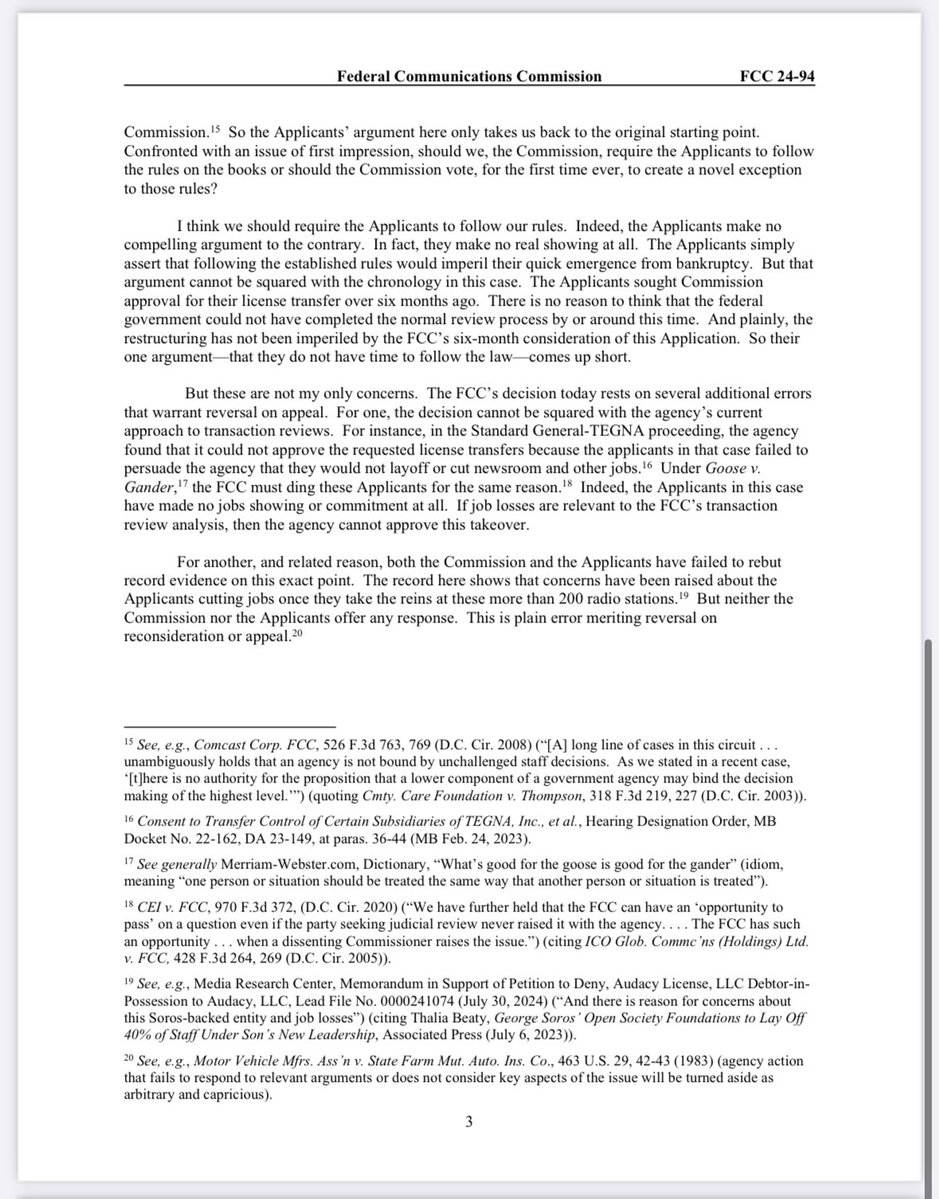 Federal Communications Commission FCC 24-94

Commission.$^{15}$ So the Applicants' argument here only takes us back to the original starting point. Confronted with an issue of first impression, should we, the Commission, require the Applicants to follow the rules on the books or should the Commission vote, for the first time ever, to create a novel exception to those rules?

I think we should require the Applicants to follow our rules. Indeed, the Applicants make no compelling argument to the contrary. In fact, they make no real showing at all. The Applicants simply assert that following the established rules would imperil their quick emergence from bankruptcy. But that argument cannot be squared with the chronology in this case. The Applicants sought Commission approval for their license transfer over six months ago. There is no reason to think that the federal government could not have completed the normal review process by or around this time. And plainly, the restructuring has not been imperiled by the FCC's six-month consideration of this Application. So their one argument—that they do not have time to follow the law—comes up short.

But these are not my only concerns. The FCC's decision today rests on several additional errors that warrant reversal on appeal. For one, the decision cannot be squared with the agency's current approach to transaction reviews. For instance, in the Standard General-TEGNA proceeding, the agency found that it could not approve the requested license transfers because the applicants in that case failed to persuade the agency that they would not layoff or cut newsroom and other jobs.$^{16}$ Under Goose v. Gander,$^{17}$ the FCC must ding these Applicants for the same reason.$^{18}$ Indeed, the Applicants in this case have made no jobs showing or commitment at all. If job losses are relevant to the FCC's transaction review analysis, then the agency cannot approve this takeover.

For another, and related reason, both the Commission and the Applicants have failed to rebut record evidence on this exact point. The record here shows that concerns have been raised about the Applicants cutting jobs once they take the reins at these more than 200 radio stations.$^{19}$ But neither the Commission nor the Applicants offer any response. This is plain error meriting reversal on reconsideration or appeal.$^{20}$

$^{15}$ See, e.g., Comcast Corp. FCC, 526 F.3d 763, 769 (D.C. Cir. 2008) ("[A] long line of cases in this circuit . . . unambiguously holds that an agency is not bound by unchallenged staff decisions. As we stated in a recent case, '[t]here is no authority for the proposition that a lower component of a government agency may bind the decision making of the highest level.'") (quoting Cmty. Care Foundation v. Thompson, 318 F.3d 219, 227 (D.C. Cir. 2003)).

$^{16}$ Consent to Transfer Control of Certain Subsidiaries of TEGNA, Inc., et al., Hearing Designation Order, MB Docket No. 22-162, DA 23-149, at paras. 36-44 (MB Feb. 24, 2023).

$^{17}$ See generally Merriam-Webster.com, Dictionary, "What's good for the goose is good for the gander" (idiom, meaning "one person or situation should be treated the same way that another person or situation is treated").

$^{18}$ CEI v. FCC, 970 F.3d 372, (D.C. Cir. 2020) ("We have further held that the FCC can have an 'opportunity to pass' on a question even if the party seeking judicial review never raised it with the agency. . . . The FCC has such an opportunity . . . when a dissenting Commissioner raises the issue.") (citing ICO Glob. Commc'ns (Holdings) Ltd. v. FCC, 428 F.3d 264, 269 (D.C. Cir. 2005)).

$^{19}$ See, e.g., Media Research Center, Memorandum in Support of Petition to Deny, Audacy License, LLC Debtor-in-Possession to Audacy, LLC, Lead File No. 0000241074 (July 30, 2024) ("And there is reason for concerns about this Soros-backed entity and job losses") (citing Thalia Beaty, George Soros' Open Society Foundations to Lay Off 40% of Staff Under Son's New Leadership, Associated Press (July 6, 2023)).

$^{20}$ See, e.g., Motor Vehicle Mfrs. Ass'n v. State Farm Mut. Auto. Ins. Co., 463 U.S. 29, 42-43 (1983) (agency action that fails to respond to relevant arguments or does not consider key aspects of the issue will be turned aside as arbitrary and capricious).

3